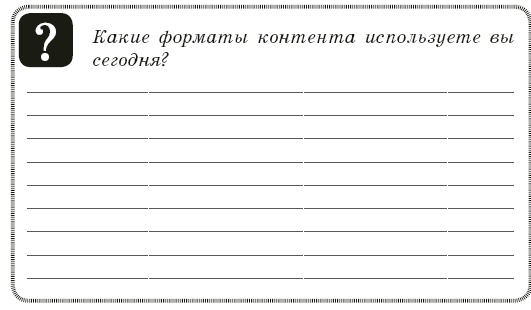 ?

Какие форматы контента используете вы сегодня?